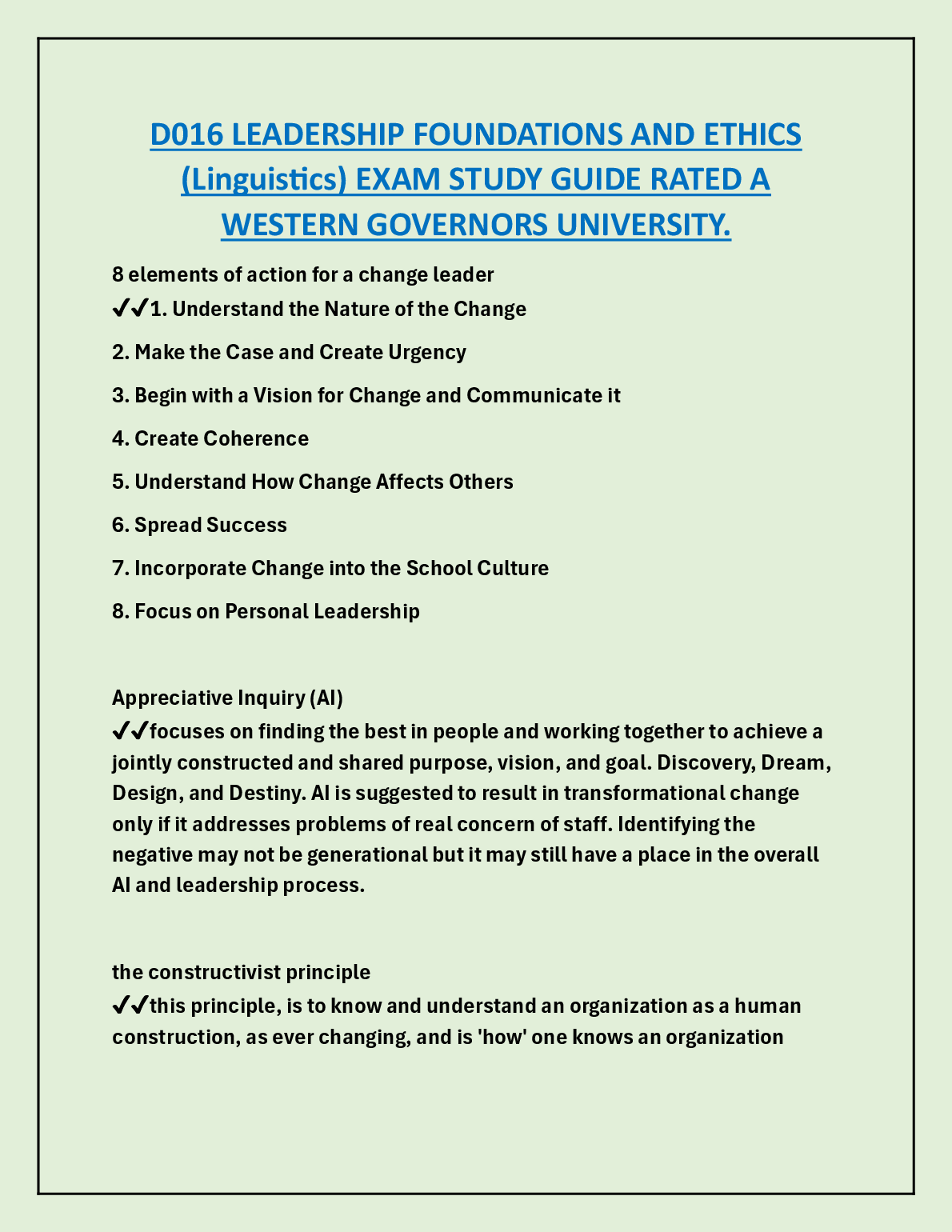 D016 LEADERSHIP FOUNDATIONS AND ETHICS (Linguistics) EXAM STUDY GUIDE RATED A WESTERN GOVERNORS UNIVERSITY.

8 elements of action for a change leader
✔✔1. Understand the Nature of the Change

2. Make the Case and Create Urgency

3. Begin with a Vision for Change and Communicate it

4. Create Coherence

5. Understand How Change Affects Others

6. Spread Success

7. Incorporate Change into the School Culture

8. Focus on Personal Leadership

Appreciative Inquiry (AI)
✔✔focuses on finding the best in people and working together to achieve a jointly constructed and shared purpose, vision, and goal. Discovery, Dream, Design, and Destiny. AI is suggested to result in transformational change only if it addresses problems of real concern of staff. Identifying the negative may not be generational but it may still have a place in the overall AI and leadership process.

the constructivist principle
✔✔this principle, is to know and understand an organization as a human construction, as ever changing, and is 'how' one knows an organization